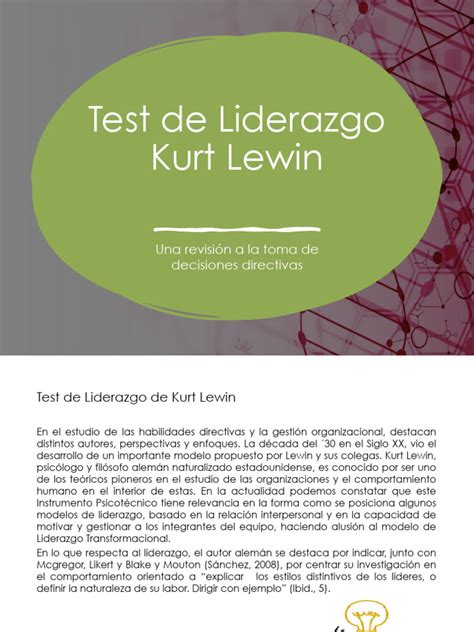 Test de Liderazgo
Kurt Lewin

Una revisión a la toma de decisiones directivas

Test de Liderazgo de Kurt Lewin

En el estudio de las habilidades directivas y la gestión organizacional, destacan distintos autores, perspectivas y enfoques. La década del ´30 en el Siglo XX, vio el desarrollo de un importante modelo propuesto por Lewin y sus colegas. Kurt Lewin, psicólogo y filósofo alemán naturalizado estadounidense, es conocido por ser uno de los teóricos pioneros en el estudio de las organizaciones y el comportamiento humano en el interior de estas. En la actualidad podemos constatar que este Instrumento Psicotécnico tiene relevancia en la forma como se posiciona algunos modelos de liderazgo, basado en la relación interpersonal y en la capacidad de motivar y gestionar a los integrantes del equipo, haciendo alusión al modelo de Liderazgo Transformacional.

En lo que respecta al liderazgo, el autor alemán se destaca por indicar, junto con Mcgregor, Likert y Blake y Mouton (Sánchez, 2008), por centrar su investigación en el comportamiento orientado a "explicar los estilos distintivos de los líderes, o definir la naturaleza de su labor. Dirigir con ejemplo" (Ibid., 5).